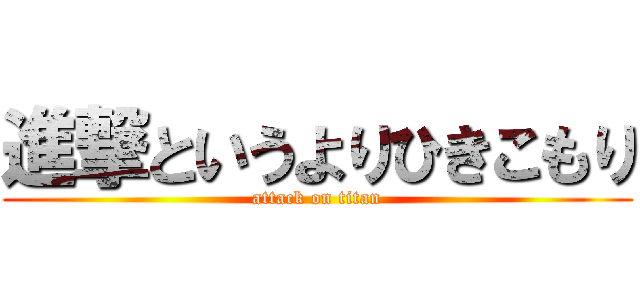 進撃というよりひきこもり
attack on titan